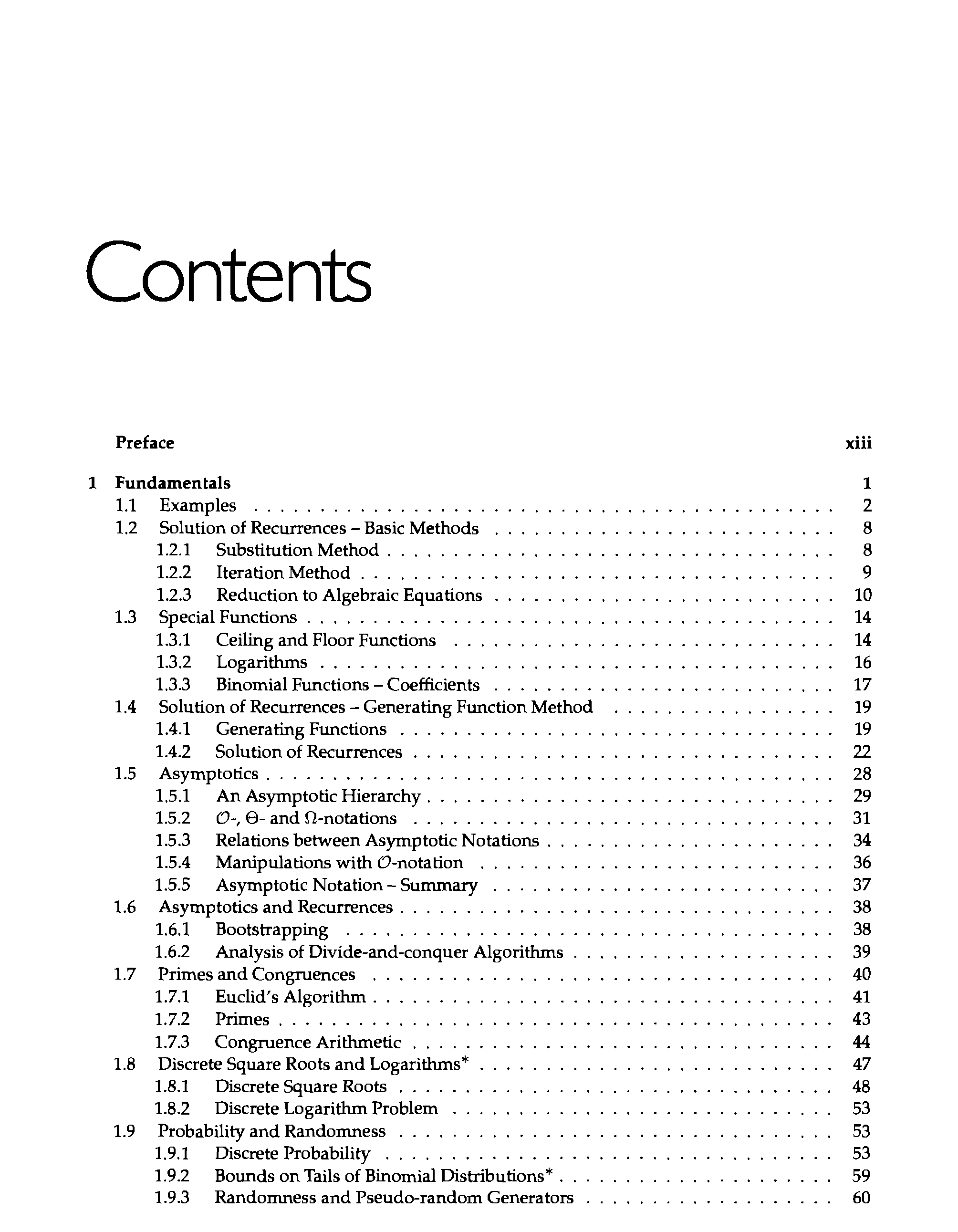 Contents

Preface xiii

1 Fundamentals 1
1.1 Examples 2
1.2 Solution of Recurrences – Basic Methods 8
1.2.1 Substitution Method 8
1.2.2 Iteration Method 9
1.2.3 Reduction to Algebraic Equations 10
1.3 Special Functions 14
1.3.1 Ceiling and Floor Functions 14
1.3.2 Logarithms 16
1.3.3 Binomial Functions – Coefficients 17
1.4 Solution of Recurrences – Generating Function Method 19
1.4.1 Generating Functions 19
1.4.2 Solution of Recurrences 22
1.5 Asymptotics 28
1.5.1 An Asymptotic Hierarchy 29
1.5.2 $\mathcal{O}$-, $\Theta$- and $\Omega$-notations 31
1.5.3 Relations between Asymptotic Notations 34
1.5.4 Manipulations with $\mathcal{O}$-notation 36
1.5.5 Asymptotic Notation – Summary 37
1.6 Asymptotics and Recurrences 38
1.6.1 Bootstrapping 38
1.6.2 Analysis of Divide-and-conquer Algorithms 39
1.7 Primes and Congruences 40
1.7.1 Euclid's Algorithm 41
1.7.2 Primes 43
1.7.3 Congruence Arithmetic 44
1.8 Discrete Square Roots and Logarithms* 47
1.8.1 Discrete Square Roots 48
1.8.2 Discrete Logarithm Problem 53
1.9 Probability and Randomness 53
1.9.1 Discrete Probability 53
1.9.2 Bounds on Tails of Binomial Distributions* 59
1.9.3 Randomness and Pseudo-random Generators 60